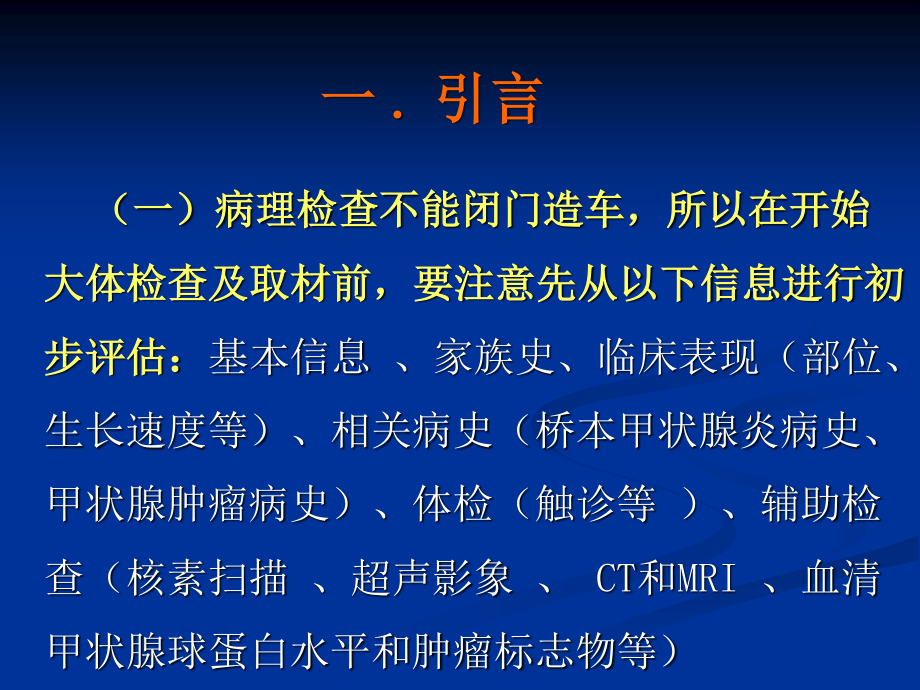 一．引言

（一）病理检查不能闭门造车，所以在开始大体检查及取材前，要注意先从以下信息进行初步评估：基本信息 、家族史、临床表现（部位、生长速度等）、相关病史（桥本甲状腺炎病史、甲状腺肿瘤病史）、体检（触诊等 ）、辅助检查（核素扫描 、超声影象 、 CT和MRI 、血清甲状腺球蛋白水平和肿瘤标志物等）